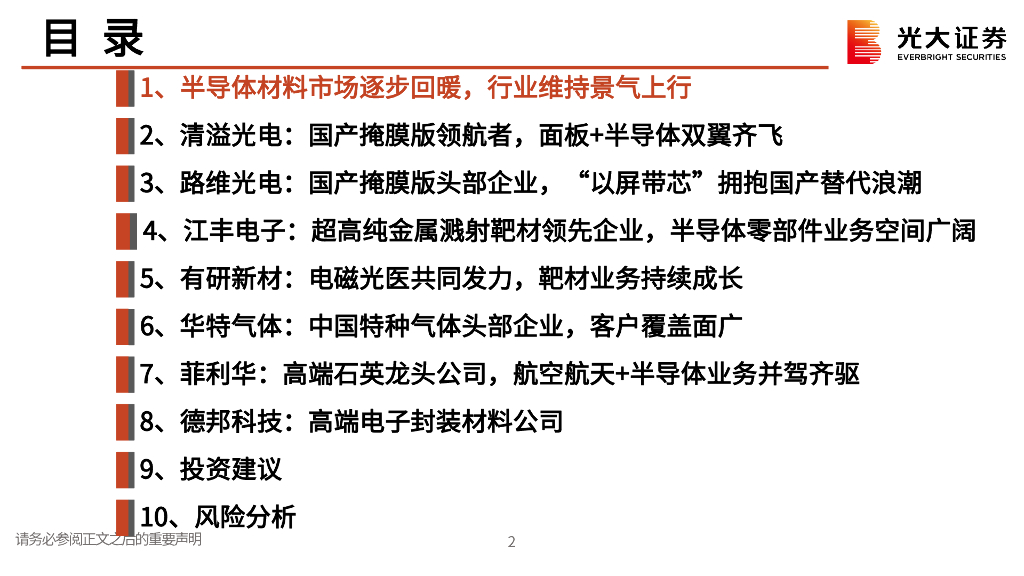 目 录

光大证券
EVERBRIGHT SECURITIES

1、半导体材料市场逐步回暖，行业维持景气上行

2、清溢光电：国产掩膜版领航者，面板+半导体双翼齐飞

3、路维光电：国产掩膜版头部企业，“以屏带芯”拥抱国产替代浪潮

4、江丰电子：超高纯金属溅射靶材领先企业，半导体零部件业务空间广阔

5、有研新材：电磁光医共同发力，靶材业务持续成长

6、华特气体：中国特种气体头部企业，客户覆盖面广

7、菲利华：高端石英龙头公司，航空航天+半导体业务并驾齐驱

8、德邦科技：高端电子封装材料公司

9、投资建议

10、风险分析

请务必参阅正文之后的重要声明

2